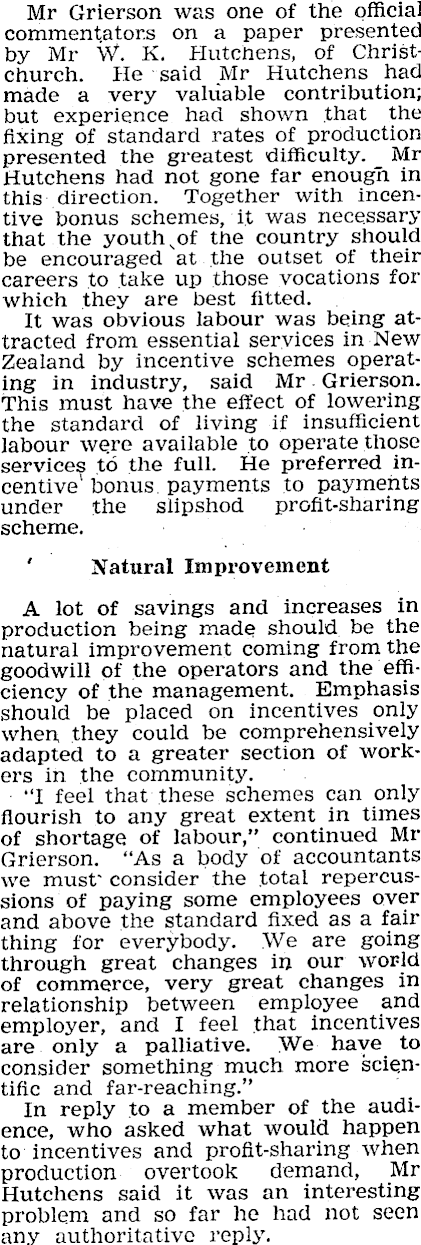 Mr Grierson was one of the official commentators on a paper presented by Mr W. K. Hutchens, of Christchurch. He said Mr Hutchens had made a very valuable contribution; but experience had shown that the fixing of standard rates of production presented the greatest difficulty. Mr Hutchens had not gone far enough in this direction. Together with incentive bonus schemes, it was necessary that the youth of the country should be encouraged at the outset of their careers to take up those vocations for which they are best fitted.

It was obvious labour was being attracted from essential services in New Zealand by incentive schemes operating in industry, said Mr Grierson. This must have the effect of lowering the standard of living if insufficient labour were available to operate those services to the full. He preferred incentive bonus payments to payments under the slipshod profit-sharing scheme.

Natural Improvement

A lot of savings and increases in production being made should be the natural improvement coming from the goodwill of the operators and the efficiency of the management. Emphasis should be placed on incentives only when they could be comprehensively adapted to a greater section of workers in the community.

"I feel that these schemes can only flourish to any great extent in times of shortage of labour," continued Mr Grierson. "As a body of accountants we must consider the total repercussions of paying some employees over and above the standard fixed as a fair thing for everybody. We are going through great changes in our world of commerce, very great changes in relationship between employee and employer, and I feel that incentives are only a palliative. We have to consider something much more scientific and far-reaching."

In reply to a member of the audience, who asked what would happen to incentives and profit-sharing when production overtook demand, Mr Hutchens said it was an interesting problem and so far he had not seen any authoritative reply.